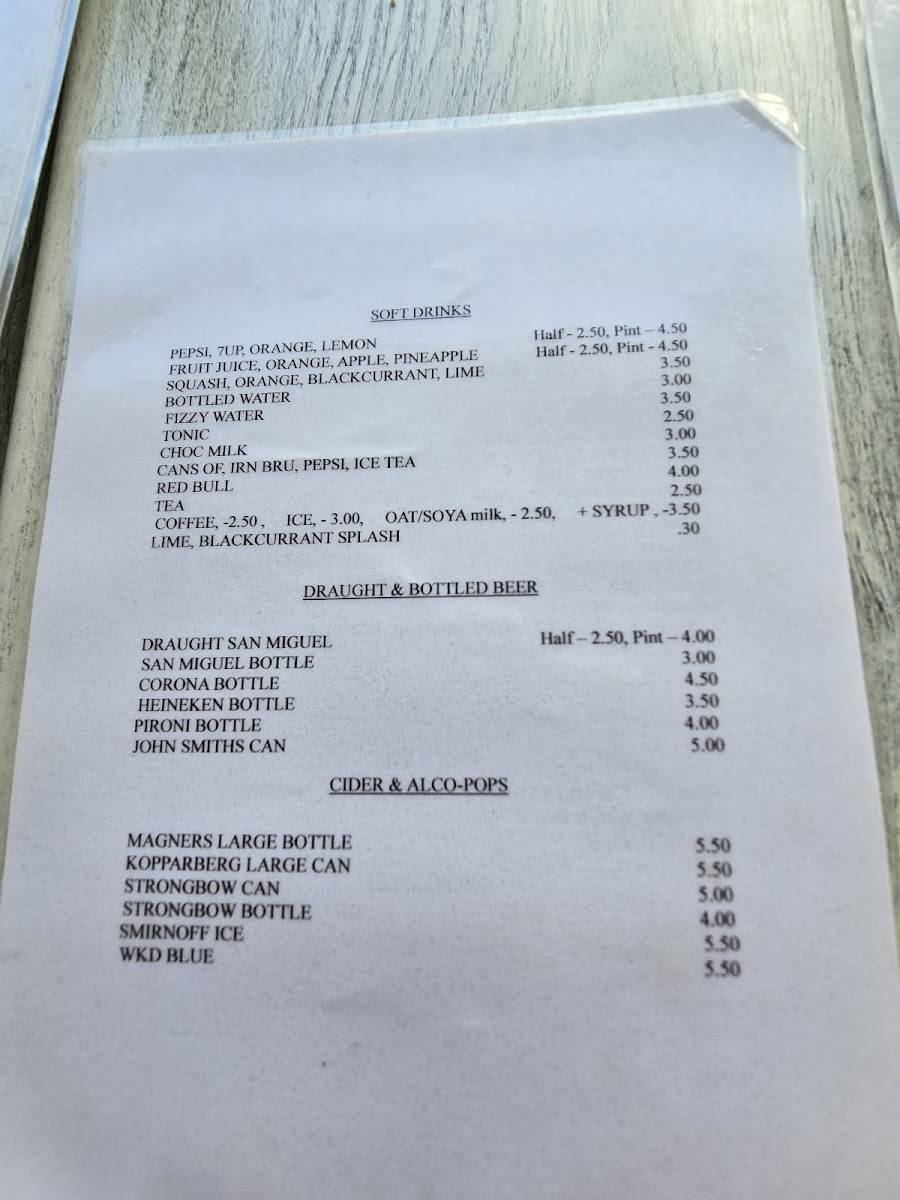 SOFT DRINKS

PEPSI, 7UP, ORANGE, LEMON Half - 2.50, Pint – 4.50
FRUIT JUICE, ORANGE, APPLE, PINEAPPLE Half - 2.50, Pint - 4.50
SQUASH, ORANGE, BLACKCURRANT, LIME 3.50
BOTTLED WATER 3.00
FIZZY WATER 3.50
TONIC 2.50
CHOC MILK 3.00
CANS OF, IRN BRU, PEPSI, ICE TEA 3.50
RED BULL 4.00
TEA 2.50
COFFEE, -2.50 , ICE, - 3.00, OAT/SOYA milk, - 2.50, + SYRUP , -3.50
LIME, BLACKCURRANT SPLASH .30

DRAUGHT & BOTTLED BEER

DRAUGHT SAN MIGUEL Half – 2.50, Pint – 4.00
SAN MIGUEL BOTTLE 3.00
CORONA BOTTLE 4.50
HEINEKEN BOTTLE 3.50
PIRONI BOTTLE 4.00
JOHN SMITHS CAN 5.00

CIDER & ALCO-POPS

MAGNERS LARGE BOTTLE 5.50
KOPPARBERG LARGE CAN 5.50
STRONGBOW CAN 5.00
STRONGBOW BOTTLE 4.00
SMIRNOFF ICE 5.50
WKD BLUE 5.50